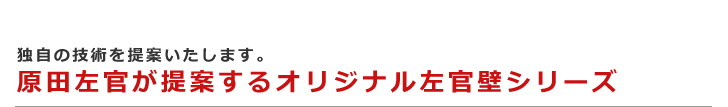 独自の技術を提案いたします。
原田左官が提案するオリジナル左官壁シリーズ